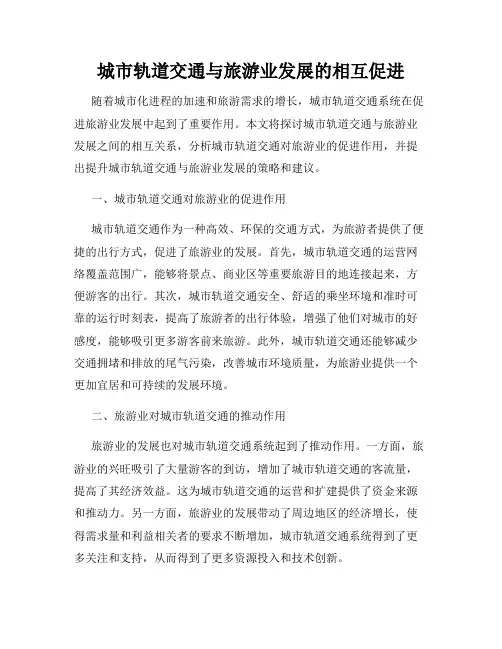 城市轨道交通与旅游业发展的相互促进

随着城市化进程的加速和旅游需求的增长，城市轨道交通系统在促进旅游业发展中起到了重要作用。本文将探讨城市轨道交通与旅游业发展之间的相互关系，分析城市轨道交通对旅游业的促进作用，并提出提升城市轨道交通与旅游业发展的策略和建议。

一、城市轨道交通对旅游业的促进作用

城市轨道交通作为一种高效、环保的交通方式，为旅游者提供了便捷的出行方式，促进了旅游业的发展。首先，城市轨道交通的运营网络覆盖范围广，能够将景点、商业区等重要旅游目的地连接起来，方便游客的出行。其次，城市轨道交通安全、舒适的乘坐环境和准时可靠的运行时刻表，提高了旅游者的出行体验，增强了他们对城市的好感度，能够吸引更多游客前来旅游。此外，城市轨道交通还能够减少交通拥堵和排放的尾气污染，改善城市环境质量，为旅游业提供一个更加宜居和可持续的发展环境。

二、旅游业对城市轨道交通的推动作用

旅游业的发展也对城市轨道交通系统起到了推动作用。一方面，旅游业的兴旺吸引了大量游客的到访，增加了城市轨道交通的客流量，提高了其经济效益。这为城市轨道交通的运营和扩建提供了资金来源和推动力。另一方面，旅游业的发展带动了周边地区的经济增长，使得需求量和利益相关者的要求不断增加，城市轨道交通系统得到了更多关注和支持，从而得到了更多资源投入和技术创新。